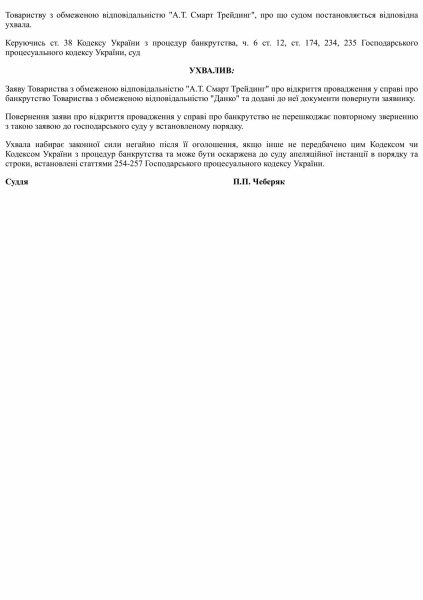 Товариству з обмеженою відповідальністю "А.Т. Смарт Трейдинг", про що судом постановляється відповідна ухвала.

Керуючись ст. 38 Кодексу України з процедур банкрутства, ч. 6 ст. 12, ст. 174, 234, 235 Господарського процесуального кодексу України, суд

УХВАЛИВ:

Заяву Товариства з обмеженою відповідальністю "А.Т. Смарт Трейдинг" про відкриття провадження у справі про банкрутство Товариства з обмеженою відповідальністю "Данко" та додані до неї документи повернути заявнику.

Повернення заяви про відкриття провадження у справі про банкрутство не перешкоджає повторному зверненню з такою заявою до господарського суду у встановленому порядку.

Ухвала набирає законної сили негайно після її оголошення, якщо інше не передбачено цим Кодексом чи Кодексом України з процедур банкрутства та може бути оскаржена до суду апеляційної інстанції в порядку та строки, встановлені статтями 254-257 Господарського процесуального кодексу України.

Суддя П.П. Чеберяк